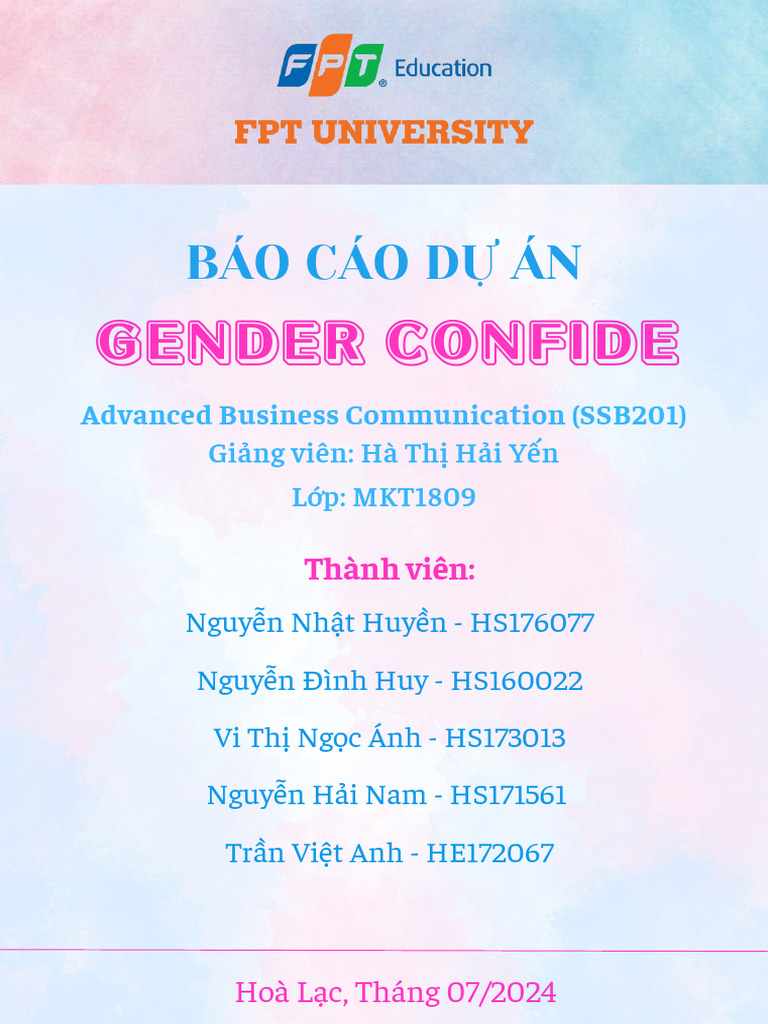 FPT Education

FPT UNIVERSITY

BÁO CÁO DỰ ÁN

GENDER CONFIDE

Advanced Business Communication (SSB201)
Giảng viên: Hà Thị Hải Yến
Lớp: MKT1809

Thành viên:

Nguyễn Nhật Huyền - HS176077

Nguyễn Đình Huy - HS160022

Vi Thị Ngọc Ánh - HS173013

Nguyễn Hải Nam - HS171561

Trần Việt Anh - HE172067

Hoà Lạc, Tháng 07/2024